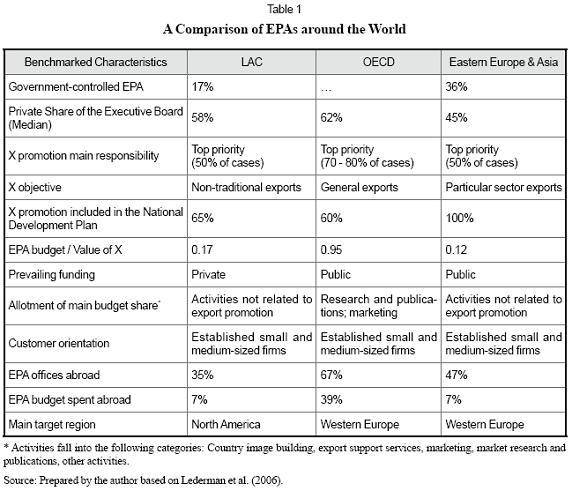 Table 1

A Comparison of EPAs around the World

| Benchmarked Characteristics | LAC | OECD | Eastern Europe & Asia |
|---|---|---|---|
| Government-controlled EPA | 17% | … | 36% |
| Private Share of the Executive Board (Median) | 58% | 62% | 45% |
| X promotion main responsibility | Top priority (50% of cases) | Top priority (70 - 80% of cases) | Top priority (50% of cases) |
| X objective | Non-traditional exports | General exports | Particular sector exports |
| X promotion included in the National Development Plan | 65% | 60% | 100% |
| EPA budget / Value of X | 0.17 | 0.95 | 0.12 |
| Prevailing funding | Private | Public | Public |
| Allotment of main budget share* | Activities not related to export promotion | Research and publications; marketing | Activities not related to export promotion |
| Customer orientation | Established small and medium-sized firms | Established small and medium-sized firms | Established small and medium-sized firms |
| EPA offices abroad | 35% | 67% | 47% |
| EPA budget spent abroad | 7% | 39% | 7% |
| Main target region | North America | Western Europe | Western Europe |

* Activities fall into the following categories: Country image building, export support services, marketing, market research and publications, other activities.

Source: Prepared by the author based on Lederman et al. (2006).